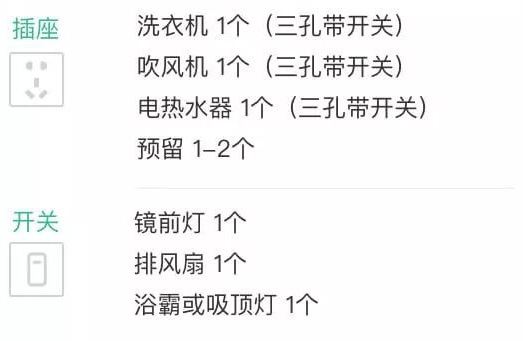 插座

洗衣机 1个（三孔带开关）
吹风机 1个（三孔带开关）
电热水器 1个（三孔带开关）
预留 1–2个

开关

镜前灯 1个
排风扇 1个
浴霸或吸顶灯 1个